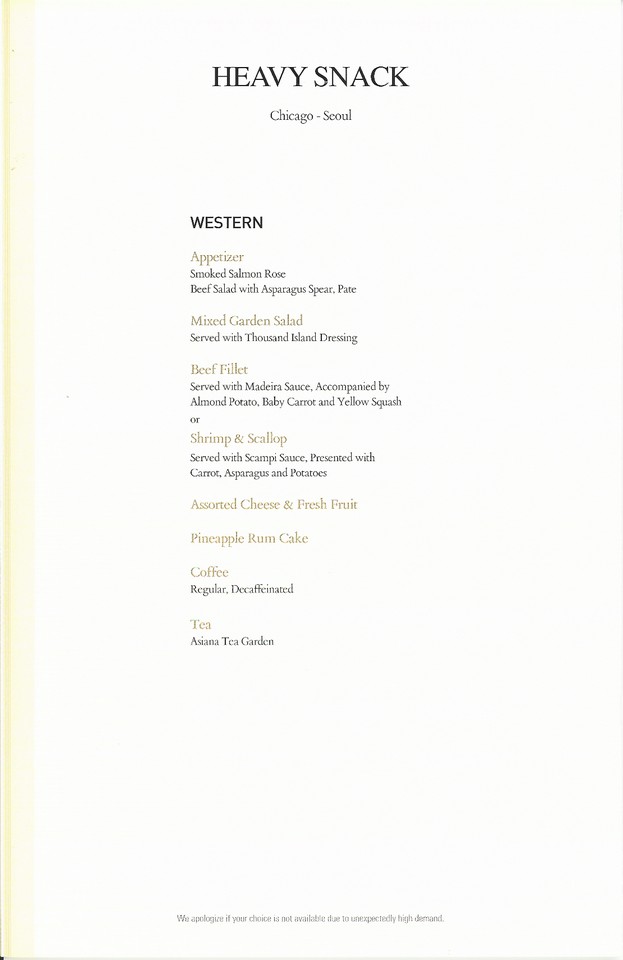 HEAVY SNACK

Chicago - Seoul

WESTERN

Appetizer
Smoked Salmon Rose
Beef Salad with Asparagus Spear, Pate

Mixed Garden Salad
Served with Thousand Island Dressing

Beef Fillet
Served with Madeira Sauce, Accompanied by Almond Potato, Baby Carrot and Yellow Squash
or
Shrimp & Scallop
Served with Scampi Sauce, Presented with Carrot, Asparagus and Potatoes

Assorted Cheese & Fresh Fruit

Pineapple Rum Cake

Coffee
Regular, Decaffeinated

Tea
Asiana Tea Garden

We apologize if your choice is not available due to unexpectedly high demand.